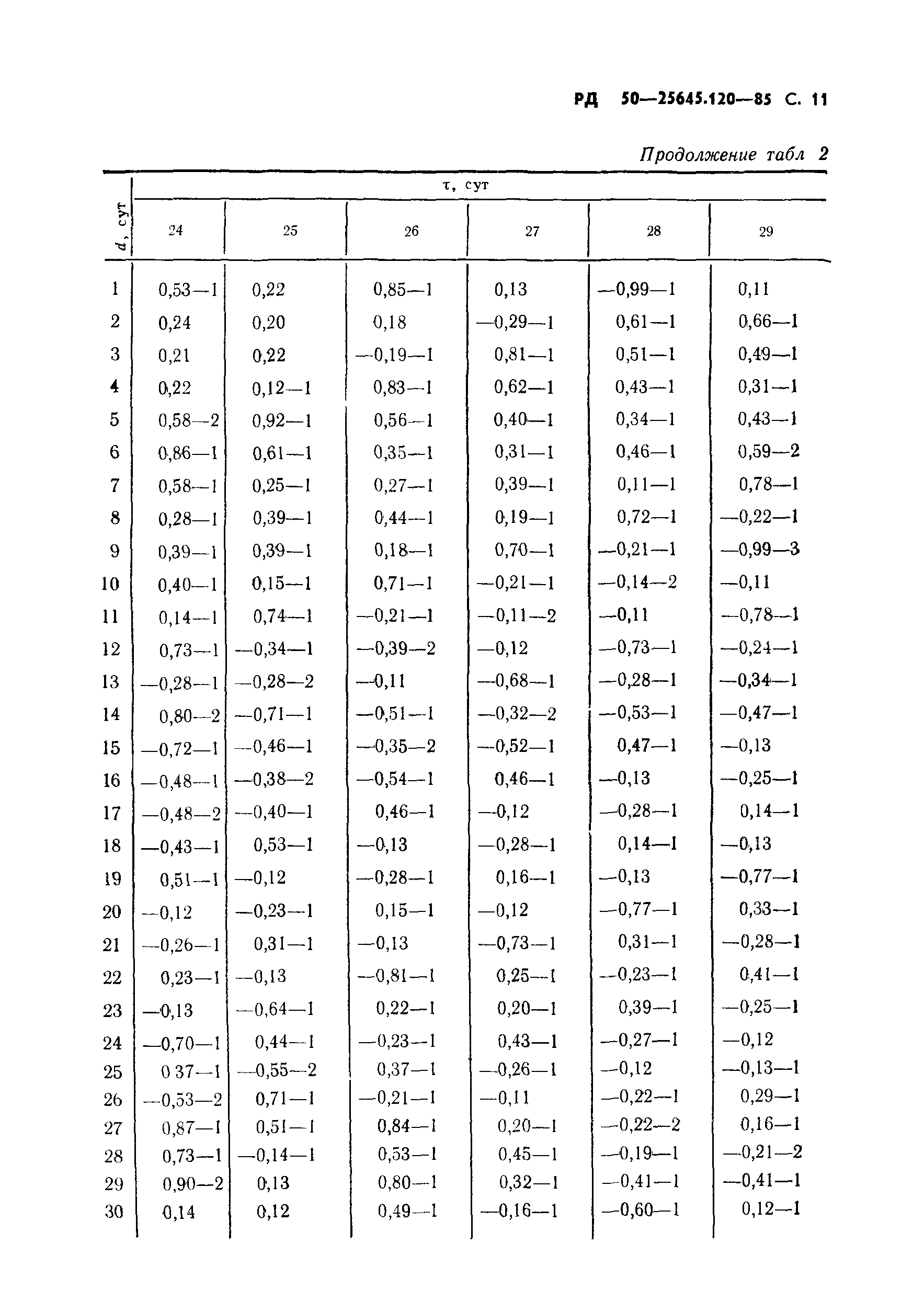 РД 50—25645.120—85 С. 11

Продолжение табл 2

| d, сут | τ, сут 24 | 25 | 26 | 27 | 28 | 29 |
|---|---|---|---|---|---|---|
| 1 | 0,53—1 | 0,22 | 0,85—1 | 0,13 | —0,99—1 | 0,11 |
| 2 | 0,24 | 0,20 | 0,18 | —0,29—1 | 0,61—1 | 0,66—1 |
| 3 | 0,21 | 0,22 | —0,19—1 | 0,81—1 | 0,51—1 | 0,49—1 |
| 4 | 0,22 | 0,12—1 | 0,83—1 | 0,62—1 | 0,43—1 | 0,31—1 |
| 5 | 0,58—2 | 0,92—1 | 0,56—1 | 0,40—1 | 0,34—1 | 0,43—1 |
| 6 | 0,86—1 | 0,61—1 | 0,35—1 | 0,31—1 | 0,46—1 | 0,59—2 |
| 7 | 0,58—1 | 0,25—1 | 0,27—1 | 0,39—1 | 0,11—1 | 0,78—1 |
| 8 | 0,28—1 | 0,39—1 | 0,44—1 | 0,19—1 | 0,72—1 | —0,22—1 |
| 9 | 0,39—1 | 0,39—1 | 0,18—1 | 0,70—1 | —0,21—1 | —0,99—3 |
| 10 | 0,40—1 | 0,15—1 | 0,71—1 | —0,21—1 | —0,14—2 | —0,11 |
| 11 | 0,14—1 | 0,74—1 | —0,21—1 | —0,11—2 | —0,11 | —0,78—1 |
| 12 | 0,73—1 | —0,34—1 | —0,39—2 | —0,12 | —0,73—1 | —0,24—1 |
| 13 | —0,28—1 | —0,28—2 | —0,11 | —0,68—1 | —0,28—1 | —0,34—1 |
| 14 | 0,80—2 | —0,71—1 | —0,51—1 | —0,32—2 | —0,53—1 | —0,47—1 |
| 15 | —0,72—1 | —0,46—1 | —0,35—2 | —0,52—1 | 0,47—1 | —0,13 |
| 16 | —0,48—1 | —0,38—2 | —0,54—1 | 0,46—1 | —0,13 | —0,25—1 |
| 17 | —0,48—2 | —0,40—1 | 0,46—1 | —0,12 | —0,28—1 | 0,14—1 |
| 18 | —0,43—1 | 0,53—1 | —0,13 | —0,28—1 | 0,14—1 | —0,13 |
| 19 | 0,51—1 | —0,12 | —0,28—1 | 0,16—1 | —0,13 | —0,77—1 |
| 20 | —0,12 | —0,23—1 | 0,15—1 | —0,12 | —0,77—1 | 0,33—1 |
| 21 | —0,26—1 | 0,31—1 | —0,13 | —0,73—1 | 0,31—1 | —0,28—1 |
| 22 | 0,23—1 | —0,13 | —0,81—1 | 0,25—1 | —0,23—1 | 0,41—1 |
| 23 | —0,13 | —0,64—1 | 0,22—1 | 0,20—1 | 0,39—1 | —0,25—1 |
| 24 | —0,70—1 | 0,44—1 | —0,23—1 | 0,43—1 | —0,27—1 | —0,12 |
| 25 | 0 37—1 | —0,55—2 | 0,37—1 | —0,26—1 | —0,12 | —0,13—1 |
| 26 | —0,53—2 | 0,71—1 | —0,21—1 | —0,11 | —0,22—1 | 0,29—1 |
| 27 | 0,87—1 | 0,51—1 | 0,84—1 | 0,20—1 | —0,22—2 | 0,16—1 |
| 28 | 0,73—1 | —0,14—1 | 0,53—1 | 0,45—1 | —0,19—1 | —0,21—2 |
| 29 | 0,90—2 | 0,13 | 0,80—1 | 0,32—1 | —0,41—1 | —0,41—1 |
| 30 | 0,14 | 0,12 | 0,49—1 | —0,16—1 | —0,60—1 | 0,12—1 |